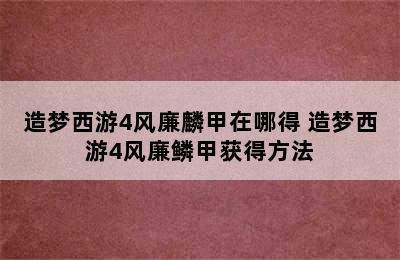 造梦西游4风廉麟甲在哪得 造梦西游4风廉鳞甲获得方法